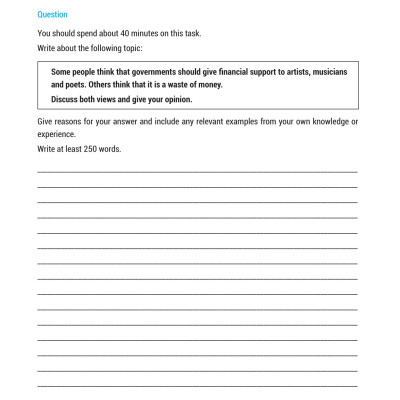 Question

You should spend about 40 minutes on this task.

Write about the following topic:

Some people think that governments should give financial support to artists, musicians and poets. Others think that it is a waste of money.

Discuss both views and give your opinion.

Give reasons for your answer and include any relevant examples from your own knowledge or experience.

Write at least 250 words.